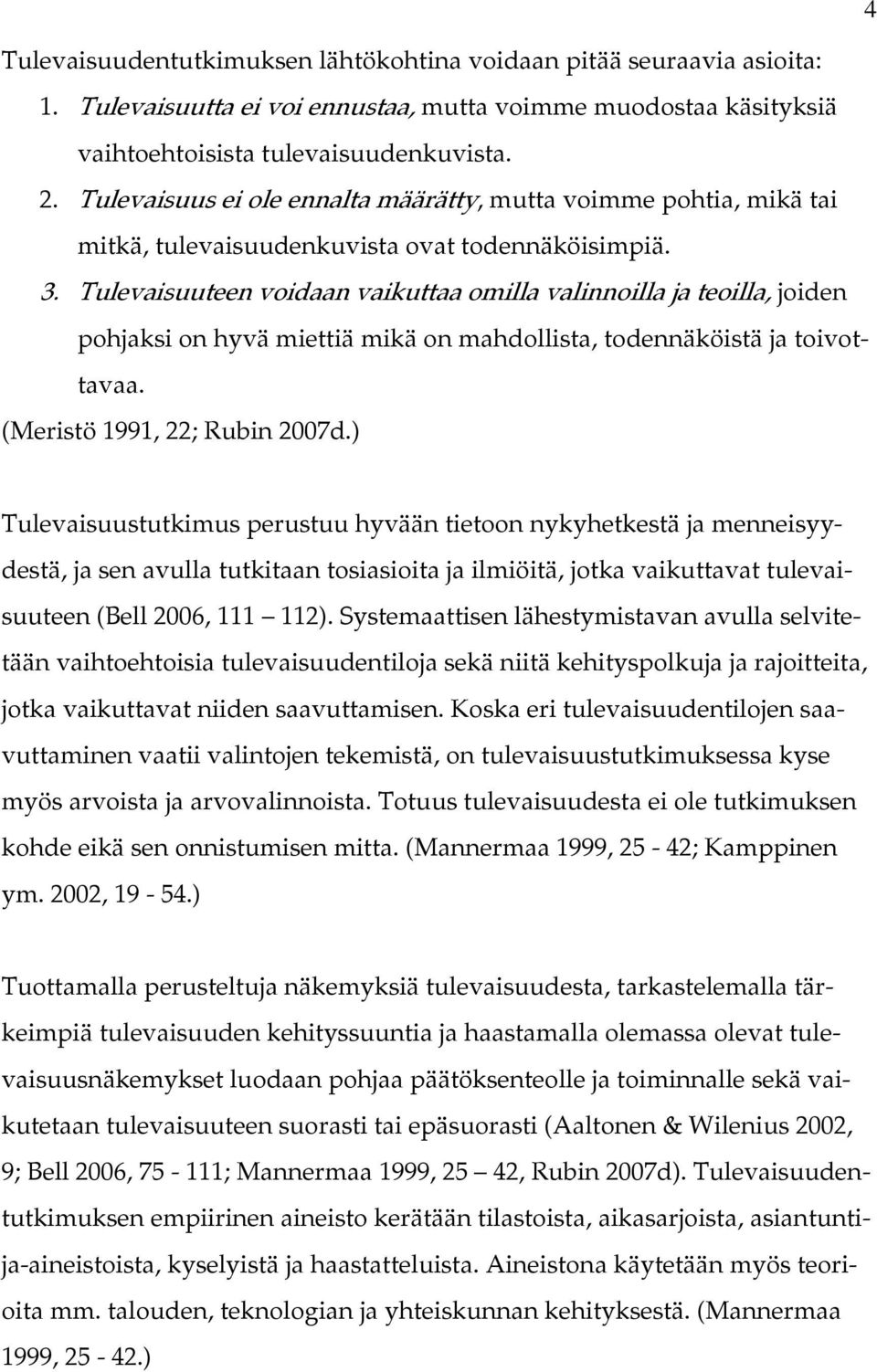 4

Tulevaisuudentutkimuksen lähtökohtina voidaan pitää seuraavia asioita:
1. Tulevaisuutta ei voi ennustaa, mutta voimme muodostaa käsityksiä vaihtoehtoisista tulevaisuudenkuvista.
2. Tulevaisuus ei ole ennalta määrätty, mutta voimme pohtia, mikä tai mitkä, tulevaisuudenkuvista ovat todennäköisimpiä.
3. Tulevaisuuteen voidaan vaikuttaa omilla valinnoilla ja teoilla, joiden pohjaksi on hyvä miettiä mikä on mahdollista, todennäköistä ja toivottavaa.
(Meristö 1991, 22; Rubin 2007d.)

Tulevaisuustutkimus perustuu hyvään tietoon nykyhetkestä ja menneisyydestä, ja sen avulla tutkitaan tosiasioita ja ilmiöitä, jotka vaikuttavat tulevaisuuteen (Bell 2006, 111 112). Systemaattisen lähestymistavan avulla selvitetään vaihtoehtoisia tulevaisuudentiloja sekä niitä kehityspolkuja ja rajoitteita, jotka vaikuttavat niiden saavuttamisen. Koska eri tulevaisuudentilojen saavuttaminen vaatii valintojen tekemistä, on tulevaisuustutkimuksessa kyse myös arvoista ja arvovalinnoista. Totuus tulevaisuudesta ei ole tutkimuksen kohde eikä sen onnistumisen mitta. (Mannermaa 1999, 25 - 42; Kamppinen ym. 2002, 19 - 54.)

Tuottamalla perusteltuja näkemyksiä tulevaisuudesta, tarkastelemalla tärkeimpiä tulevaisuuden kehityssuuntia ja haastamalla olemassa olevat tulevaisuusnäkemykset luodaan pohjaa päätöksenteolle ja toiminnalle sekä vaikutetaan tulevaisuuteen suorasti tai epäsuorasti (Aaltonen & Wilenius 2002, 9; Bell 2006, 75 - 111; Mannermaa 1999, 25 42, Rubin 2007d). Tulevaisuudentutkimuksen empiirinen aineisto kerätään tilastoista, aikasarjoista, asiantuntija-aineistoista, kyselyistä ja haastatteluista. Aineistona käytetään myös teorioita mm. talouden, teknologian ja yhteiskunnan kehityksestä. (Mannermaa 1999, 25 - 42.)